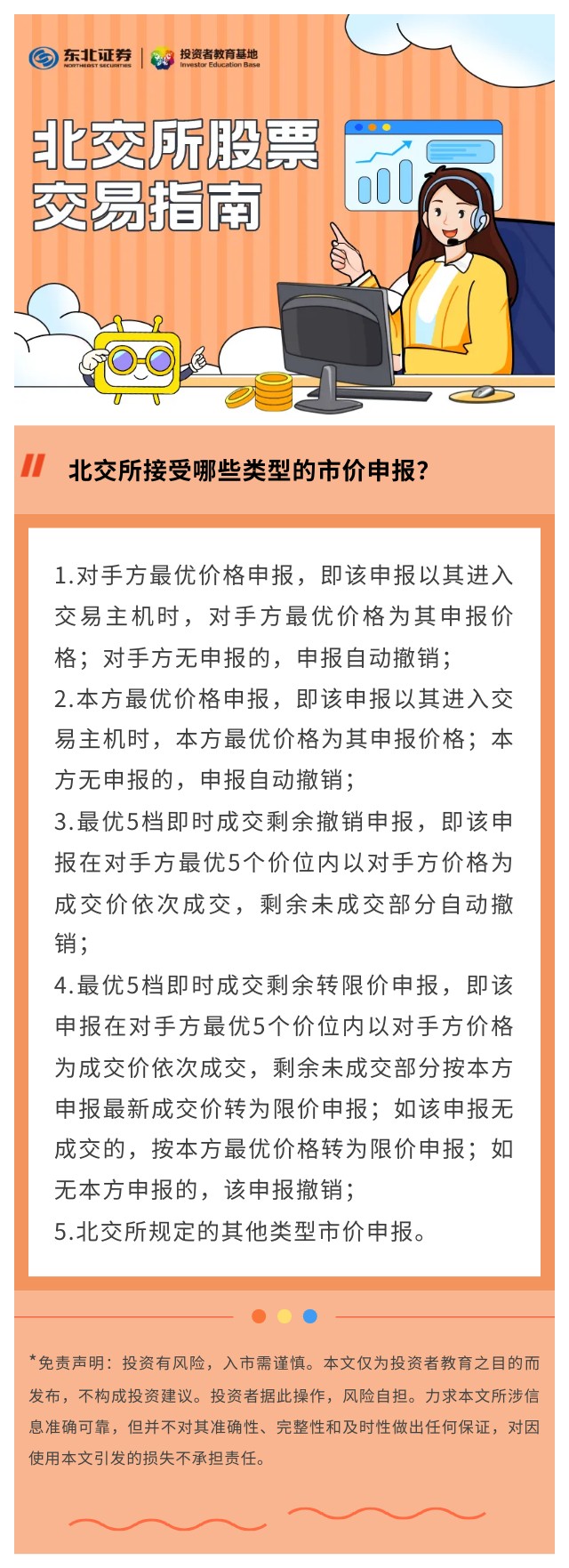 东北证券
NORTHEAST SECURITIES
投资者教育基地
Investor Education Base

北交所股票交易指南

北交所接受哪些类型的市价申报?

1.对手方最优价格申报，即该申报以其进入交易主机时，对手方最优价格为其申报价格；对手方无申报的，申报自动撤销；
2.本方最优价格申报，即该申报以其进入交易主机时，本方最优价格为其申报价格；本方无申报的，申报自动撤销；
3.最优5档即时成交剩余撤销申报，即该申报在对手方最优5个价位内以对手方价格为成交价依次成交，剩余未成交部分自动撤销；
4.最优5档即时成交剩余转限价申报，即该申报在对手方最优5个价位内以对手方价格为成交价依次成交，剩余未成交部分按本方申报最新成交价转为限价申报；如该申报无成交的，按本方最优价格转为限价申报；如无本方申报的，该申报撤销；
5.北交所规定的其他类型市价申报。

*免责声明：投资有风险，入市需谨慎。本文仅为投资者教育之目的而发布，不构成投资建议。投资者据此操作，风险自担。力求本文所涉信息准确可靠，但并不对其准确性、完整性和及时性做出任何保证，对因使用本文引发的损失不承担责任。